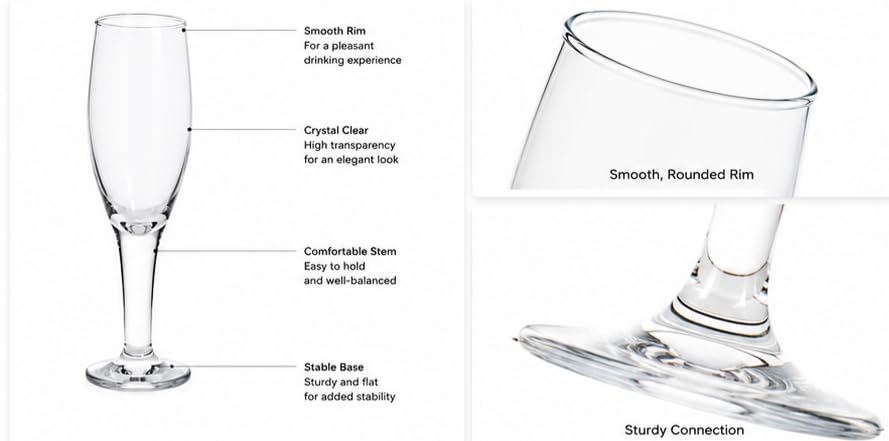 Smooth Rim
For a pleasant drinking experience

Crystal Clear
High transparency for an elegant look

Comfortable Stem
Easy to hold and well-balanced

Stable Base
Sturdy and flat for added stability

Smooth, Rounded Rim

Sturdy Connection